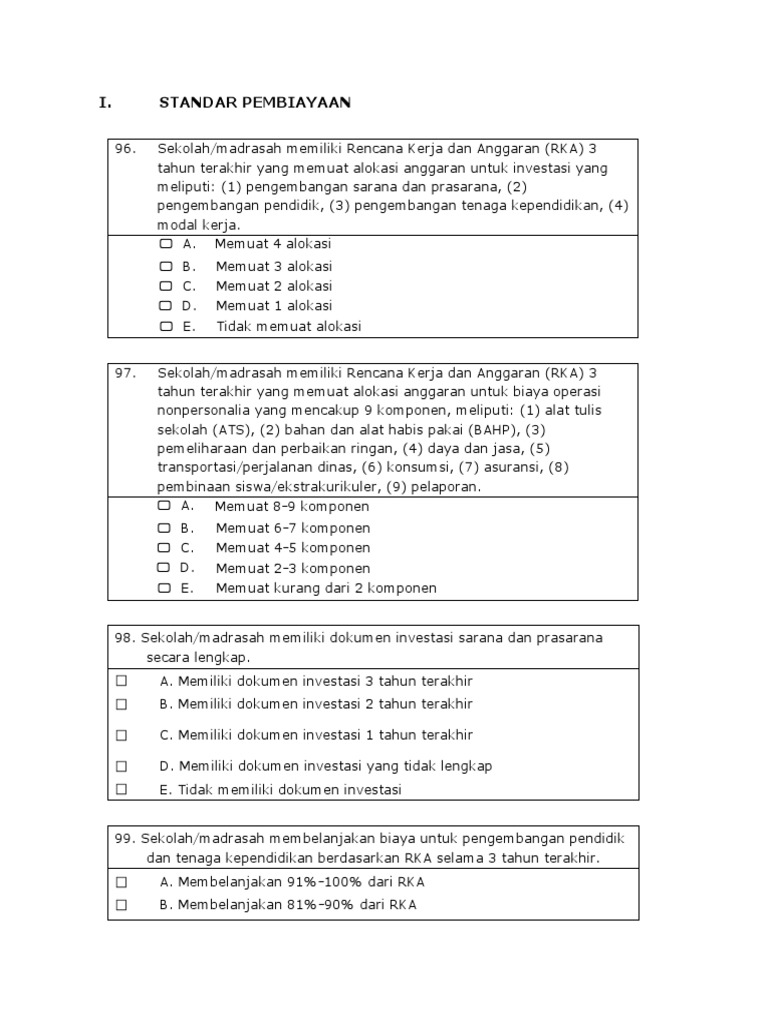 I. STANDAR PEMBIAYAAN

96. Sekolah/madrasah memiliki Rencana Kerja dan Anggaran (RKA) 3 tahun terakhir yang memuat alokasi anggaran untuk investasi yang meliputi: (1) pengembangan sarana dan prasarana, (2) pengembangan pendidik, (3) pengembangan tenaga kependidikan, (4) modal kerja.

☐ A. Memuat 4 alokasi
☐ B. Memuat 3 alokasi
☐ C. Memuat 2 alokasi
☐ D. Memuat 1 alokasi
☐ E. Tidak memuat alokasi

97. Sekolah/madrasah memiliki Rencana Kerja dan Anggaran (RKA) 3 tahun terakhir yang memuat alokasi anggaran untuk biaya operasi nonpersonalia yang mencakup 9 komponen, meliputi: (1) alat tulis sekolah (ATS), (2) bahan dan alat habis pakai (BAHP), (3) pemeliharaan dan perbaikan ringan, (4) daya dan jasa, (5) transportasi/perjalanan dinas, (6) konsumsi, (7) asuransi, (8) pembinaan siswa/ekstrakurikuler, (9) pelaporan.

☐ A. Memuat 8-9 komponen
☐ B. Memuat 6-7 komponen
☐ C. Memuat 4-5 komponen
☐ D. Memuat 2-3 komponen
☐ E. Memuat kurang dari 2 komponen

98. Sekolah/madrasah memiliki dokumen investasi sarana dan prasarana secara lengkap.

☐ A. Memiliki dokumen investasi 3 tahun terakhir
☐ B. Memiliki dokumen investasi 2 tahun terakhir
☐ C. Memiliki dokumen investasi 1 tahun terakhir
☐ D. Memiliki dokumen investasi yang tidak lengkap
☐ E. Tidak memiliki dokumen investasi

99. Sekolah/madrasah membelanjakan biaya untuk pengembangan pendidik dan tenaga kependidikan berdasarkan RKA selama 3 tahun terakhir.

☐ A. Membelanjakan 91%-100% dari RKA
☐ B. Membelanjakan 81%-90% dari RKA